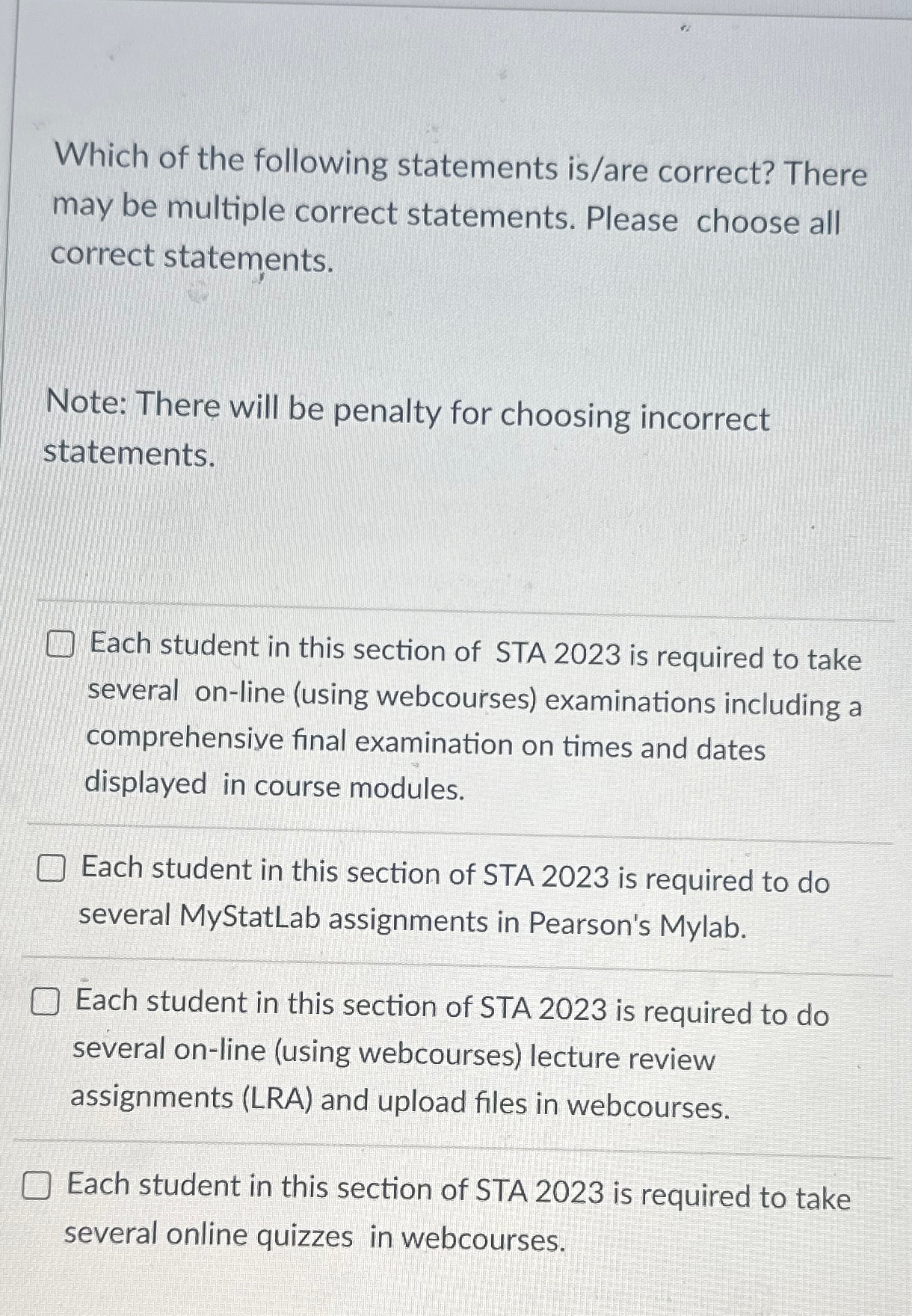 Which of the following statements is/are correct? There may be multiple correct statements. Please choose all correct statements.

Note: There will be penalty for choosing incorrect statements.

☐ Each student in this section of STA 2023 is required to take several on-line (using webcourses) examinations including a comprehensive final examination on times and dates displayed in course modules.

☐ Each student in this section of STA 2023 is required to do several MyStatLab assignments in Pearson's Mylab.

☐ Each student in this section of STA 2023 is required to do several on-line (using webcourses) lecture review assignments (LRA) and upload files in webcourses.

☐ Each student in this section of STA 2023 is required to take several online quizzes in webcourses.